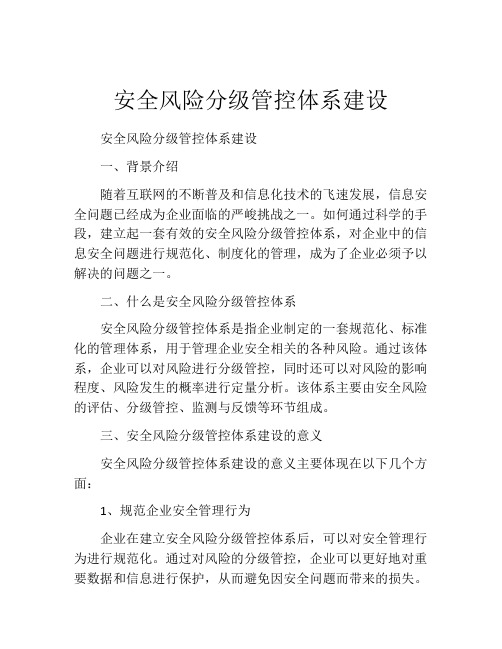 安全风险分级管控体系建设

安全风险分级管控体系建设

一、背景介绍

随着互联网的不断普及和信息化技术的飞速发展，信息安全问题已经成为企业面临的严峻挑战之一。如何通过科学的手段，建立起一套有效的安全风险分级管控体系，对企业中的信息安全问题进行规范化、制度化的管理，成为了企业必须予以解决的问题之一。

二、什么是安全风险分级管控体系

安全风险分级管控体系是指企业制定的一套规范化、标准化的管理体系，用于管理企业安全相关的各种风险。通过该体系，企业可以对风险进行分级管控，同时还可以对风险的影响程度、风险发生的概率进行定量分析。该体系主要由安全风险的评估、分级管控、监测与反馈等环节组成。

三、安全风险分级管控体系建设的意义

安全风险分级管控体系建设的意义主要体现在以下几个方面：

1、规范企业安全管理行为

企业在建立安全风险分级管控体系后，可以对安全管理行为进行规范化。通过对风险的分级管控，企业可以更好地对重要数据和信息进行保护，从而避免因安全问题而带来的损失。